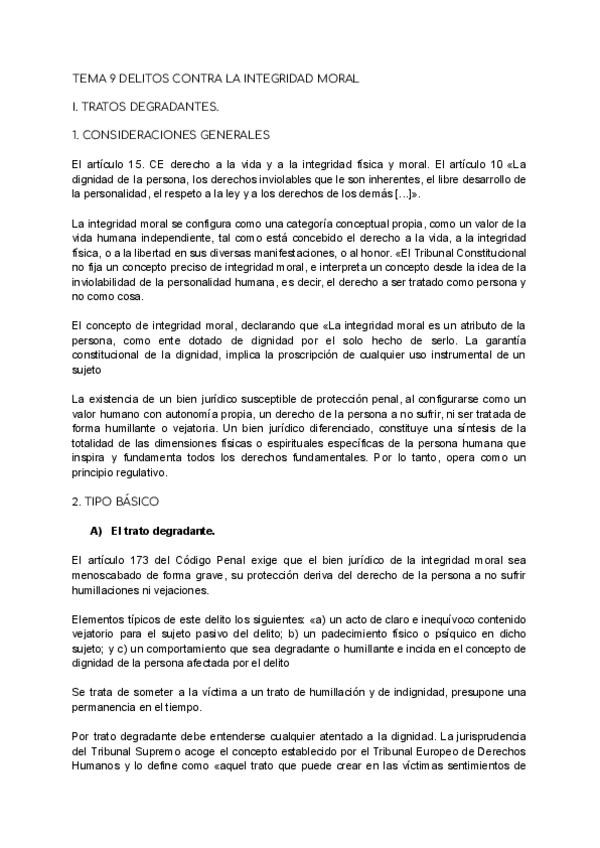 TEMA 9 DELITOS CONTRA LA INTEGRIDAD MORAL

I. TRATOS DEGRADANTES.

1. CONSIDERACIONES GENERALES

El artículo 15. CE derecho a la vida y a la integridad física y moral. El artículo 10 «La dignidad de la persona, los derechos inviolables que le son inherentes, el libre desarrollo de la personalidad, el respeto a la ley y a los derechos de los demás [...]».

La integridad moral se configura como una categoría conceptual propia, como un valor de la vida humana independiente, tal como está concebido el derecho a la vida, a la integridad física, o a la libertad en sus diversas manifestaciones, o al honor. «El Tribunal Constitucional no fija un concepto preciso de integridad moral, e interpreta un concepto desde la idea de la inviolabilidad de la personalidad humana, es decir, el derecho a ser tratado como persona y no como cosa.

El concepto de integridad moral, declarando que «La integridad moral es un atributo de la persona, como ente dotado de dignidad por el solo hecho de serlo. La garantía constitucional de la dignidad, implica la proscripción de cualquier uso instrumental de un sujeto

La existencia de un bien jurídico susceptible de protección penal, al configurarse como un valor humano con autonomía propia, un derecho de la persona a no sufrir, ni ser tratada de forma humillante o vejatoria. Un bien jurídico diferenciado, constituye una síntesis de la totalidad de las dimensiones físicas o espirituales específicas de la persona humana que inspira y fundamenta todos los derechos fundamentales. Por lo tanto, opera como un principio regulativo.

2. TIPO BÁSICO

A) El trato degradante.

El artículo 173 del Código Penal exige que el bien jurídico de la integridad moral sea menoscabado de forma grave, su protección deriva del derecho de la persona a no sufrir humillaciones ni vejaciones.

Elementos típicos de este delito los siguientes: «a) un acto de claro e inequívoco contenido vejatorio para el sujeto pasivo del delito; b) un padecimiento físico o psíquico en dicho sujeto; y c) un comportamiento que sea degradante o humillante e incida en el concepto de dignidad de la persona afectada por el delito

Se trata de someter a la víctima a un trato de humillación y de indignidad, presupone una permanencia en el tiempo.

Por trato degradante debe entenderse cualquier atentado a la dignidad. La jurisprudencia del Tribunal Supremo acoge el concepto establecido por el Tribunal Europeo de Derechos Humanos y lo define como «aquel trato que puede crear en las víctimas sentimientos de